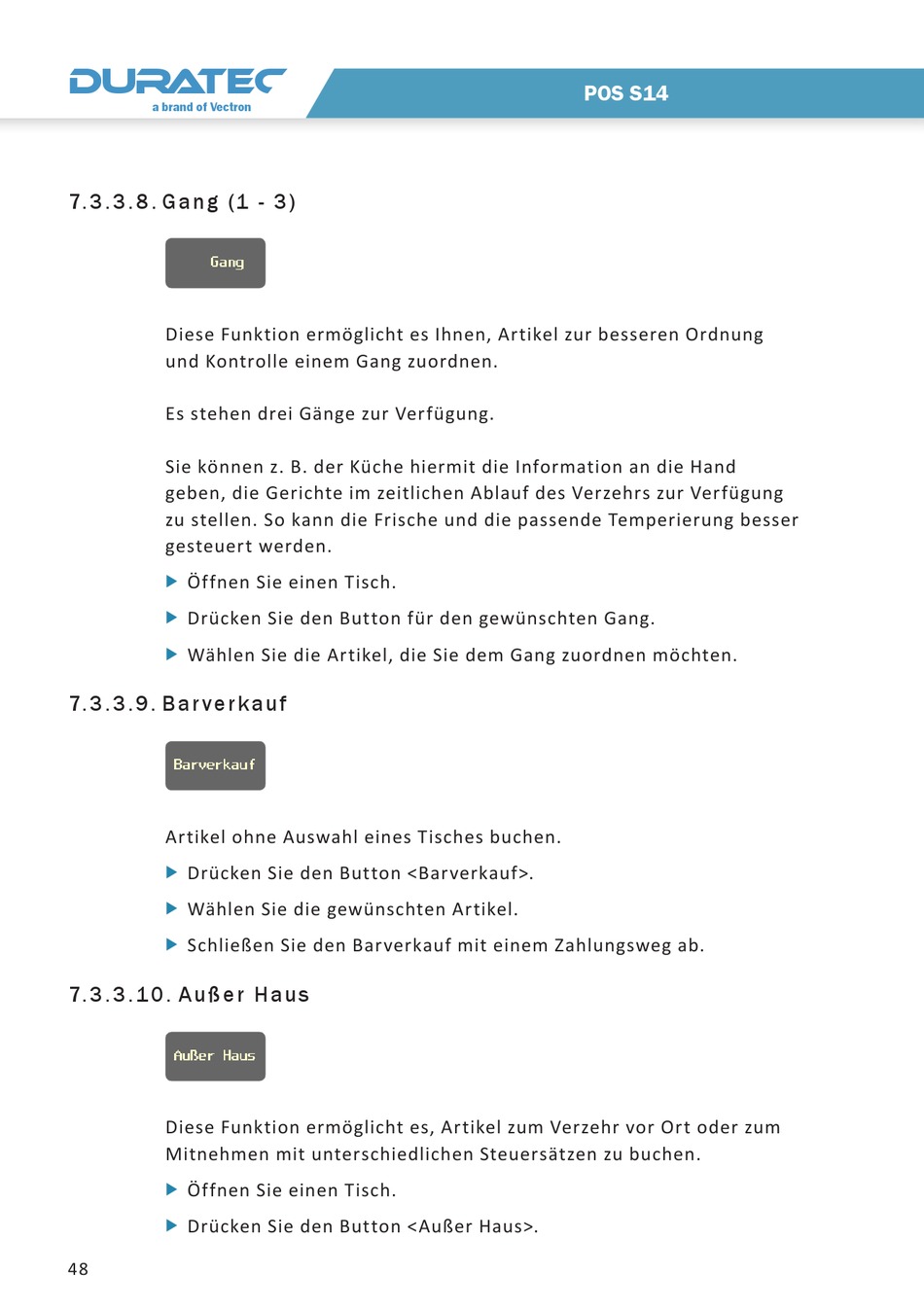 DURATEC
a brand of Vectron

POS S14

7.3.3.8. Gang (1 - 3)

Gang

Diese Funktion ermöglicht es Ihnen, Artikel zur besseren Ordnung und Kontrolle einem Gang zuordnen.

Es stehen drei Gänge zur Verfügung.

Sie können z. B. der Küche hiermit die Information an die Hand geben, die Gerichte im zeitlichen Ablauf des Verzehrs zur Verfügung zu stellen. So kann die Frische und die passende Temperierung besser gesteuert werden.

▶ Öffnen Sie einen Tisch.

▶ Drücken Sie den Button für den gewünschten Gang.

▶ Wählen Sie die Artikel, die Sie dem Gang zuordnen möchten.

7.3.3.9. Barverkauf

Barverkauf

Artikel ohne Auswahl eines Tisches buchen.

▶ Drücken Sie den Button <Barverkauf>.

▶ Wählen Sie die gewünschten Artikel.

▶ Schließen Sie den Barverkauf mit einem Zahlungsweg ab.

7.3.3.10. Außer Haus

Außer Haus

Diese Funktion ermöglicht es, Artikel zum Verzehr vor Ort oder zum Mitnehmen mit unterschiedlichen Steuersätzen zu buchen.

▶ Öffnen Sie einen Tisch.

▶ Drücken Sie den Button <Außer Haus>.

48